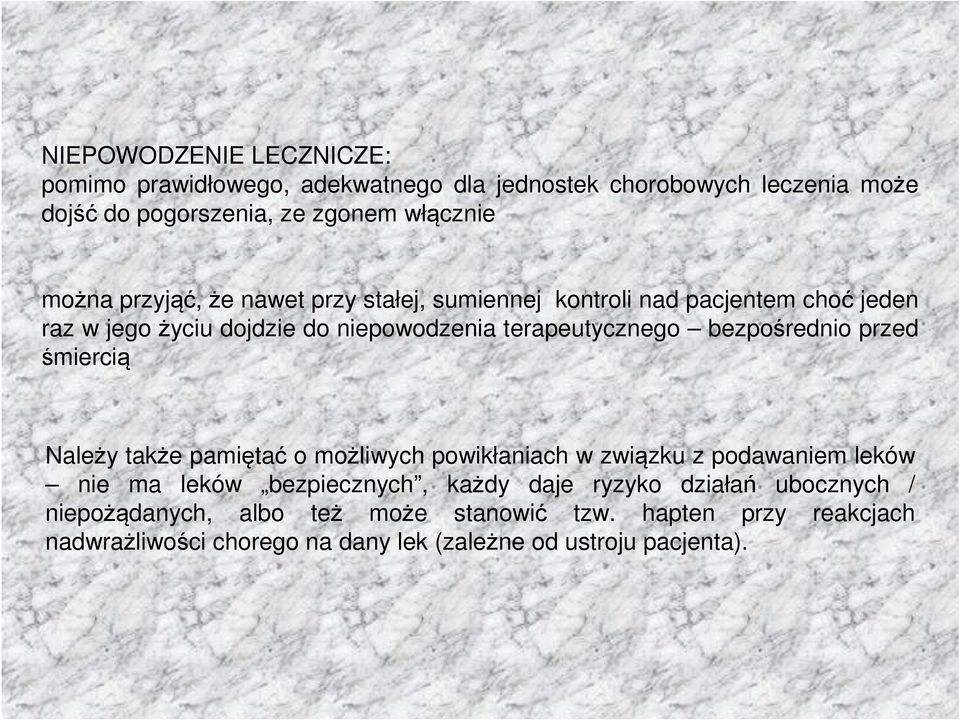 NIEPOWODZENIE LECZNICZE:
pomimo prawidłowego, adekwatnego dla jednostek chorobowych leczenia może dojść do pogorszenia, ze zgonem włącznie

można przyjąć, że nawet przy stałej, sumiennej kontroli nad pacjentem choć jeden raz w jego życiu dojdzie do niepowodzenia terapeutycznego – bezpośrednio przed śmiercią

Należy także pamiętać o możliwych powikłaniach w związku z podawaniem leków – nie ma leków „bezpiecznych”, każdy daje ryzyko działań ubocznych / niepożądanych, albo też może stanowić tzw. hapten przy reakcjach nadwrażliwości chorego na dany lek (zależne od ustroju pacjenta).